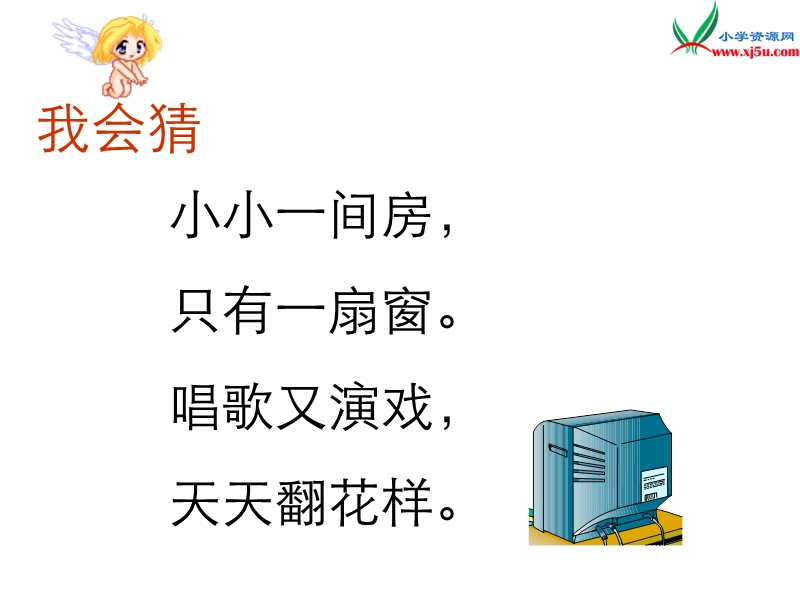 小学资源网
www.xj5u.com

我会猜

小小一间房，
只有一扇窗。
唱歌又演戏，
天天翻花样。